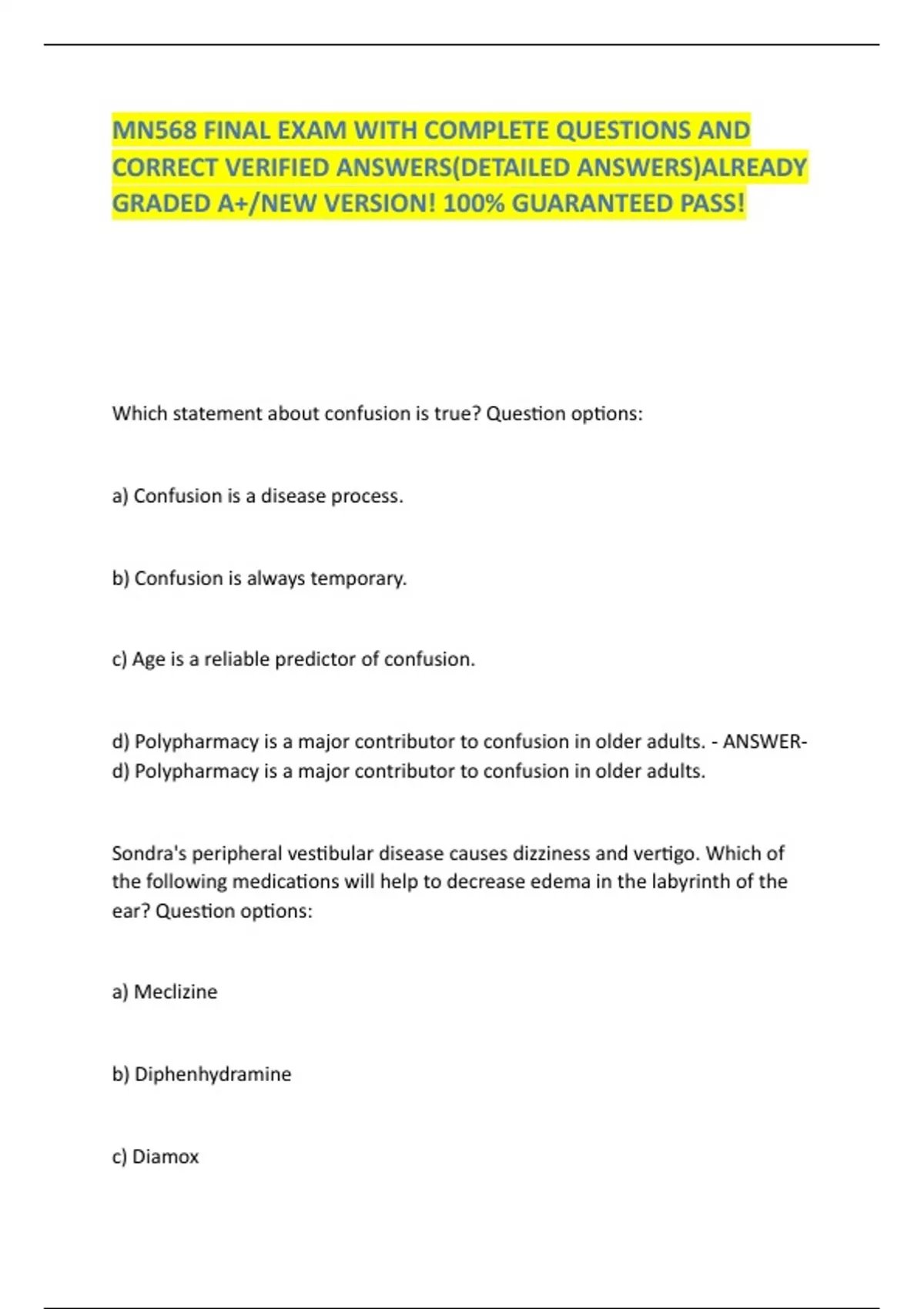 MN568 FINAL EXAM WITH COMPLETE QUESTIONS AND CORRECT VERIFIED ANSWERS(DETAILED ANSWERS)ALREADY GRADED A+/NEW VERSION! 100% GUARANTEED PASS!

Which statement about confusion is true? Question options:

a) Confusion is a disease process.

b) Confusion is always temporary.

c) Age is a reliable predictor of confusion.

d) Polypharmacy is a major contributor to confusion in older adults. - ANSWER- d) Polypharmacy is a major contributor to confusion in older adults.

Sondra's peripheral vestibular disease causes dizziness and vertigo. Which of the following medications will help to decrease edema in the labyrinth of the ear? Question options:

a) Meclizine

b) Diphenhydramine

c) Diamox